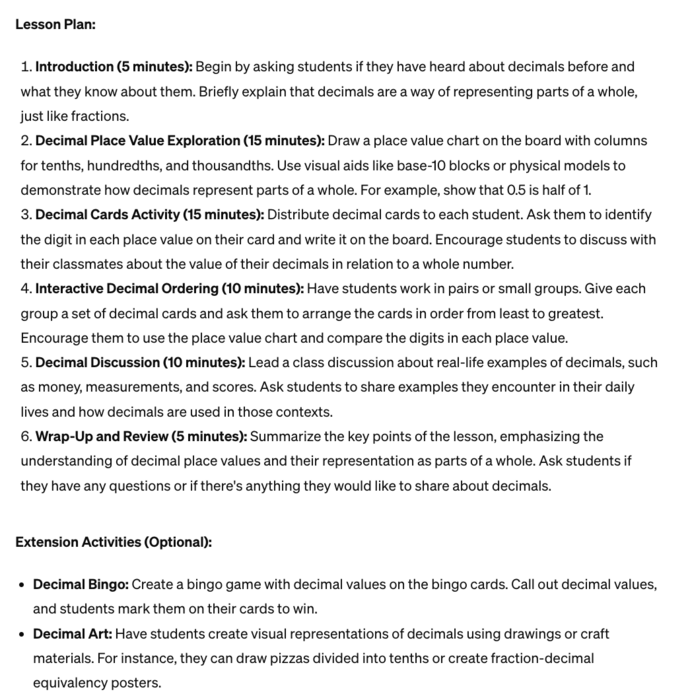 Lesson Plan:

1. Introduction (5 minutes): Begin by asking students if they have heard about decimals before and what they know about them. Briefly explain that decimals are a way of representing parts of a whole, just like fractions.
2. Decimal Place Value Exploration (15 minutes): Draw a place value chart on the board with columns for tenths, hundredths, and thousandths. Use visual aids like base-10 blocks or physical models to demonstrate how decimals represent parts of a whole. For example, show that 0.5 is half of 1.
3. Decimal Cards Activity (15 minutes): Distribute decimal cards to each student. Ask them to identify the digit in each place value on their card and write it on the board. Encourage students to discuss with their classmates about the value of their decimals in relation to a whole number.
4. Interactive Decimal Ordering (10 minutes): Have students work in pairs or small groups. Give each group a set of decimal cards and ask them to arrange the cards in order from least to greatest. Encourage them to use the place value chart and compare the digits in each place value.
5. Decimal Discussion (10 minutes): Lead a class discussion about real-life examples of decimals, such as money, measurements, and scores. Ask students to share examples they encounter in their daily lives and how decimals are used in those contexts.
6. Wrap-Up and Review (5 minutes): Summarize the key points of the lesson, emphasizing the understanding of decimal place values and their representation as parts of a whole. Ask students if they have any questions or if there's anything they would like to share about decimals.

Extension Activities (Optional):

• Decimal Bingo: Create a bingo game with decimal values on the bingo cards. Call out decimal values, and students mark them on their cards to win.
• Decimal Art: Have students create visual representations of decimals using drawings or craft materials. For instance, they can draw pizzas divided into tenths or create fraction-decimal equivalency posters.